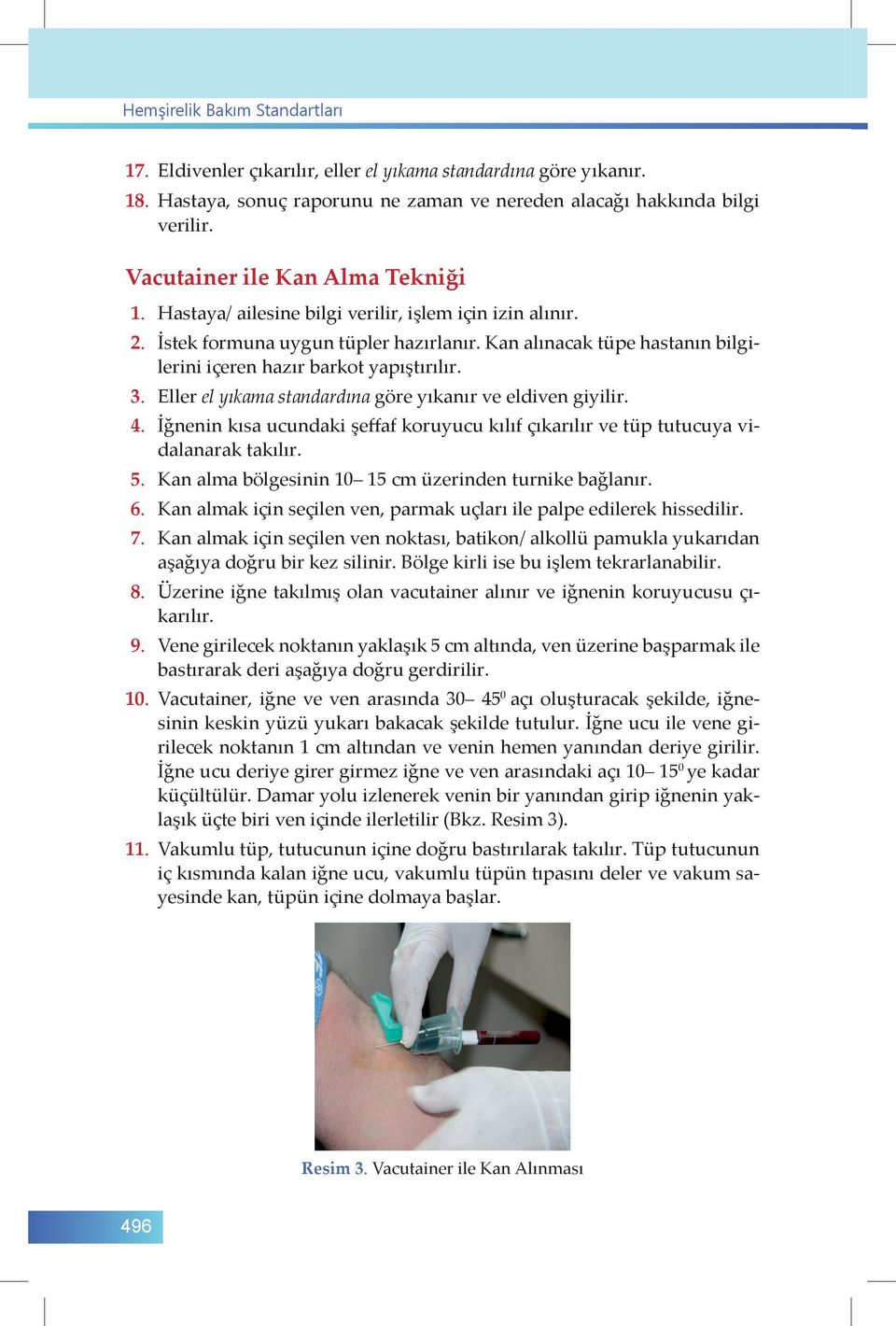 Hemşirelik Bakım Standartları

17. Eldivenler çıkarılır, eller el yıkama standardına göre yıkanır.
18. Hastaya, sonuç raporunu ne zaman ve nereden alacağı hakkında bilgi verilir.

Vacutainer ile Kan Alma Tekniği

1. Hastaya/ ailesine bilgi verilir, işlem için izin alınır.
2. İstek formuna uygun tüpler hazırlanır. Kan alınacak tüpe hastanın bilgilerini içeren hazır barkot yapıştırılır.
3. Eller el yıkama standardına göre yıkanır ve eldiven giyilir.
4. İğnenin kısa ucundaki şeffaf koruyucu kılıf çıkarılır ve tüp tutucuya vidalanarak takılır.
5. Kan alma bölgesinin 10– 15 cm üzerinden turnike bağlanır.
6. Kan almak için seçilen ven, parmak uçları ile palpe edilerek hissedilir.
7. Kan almak için seçilen ven noktası, batikon/ alkollü pamukla yukarıdan aşağıya doğru bir kez silinir. Bölge kirli ise bu işlem tekrarlanabilir.
8. Üzerine iğne takılmış olan vacutainer alınır ve iğnenin koruyucusu çıkarılır.
9. Vene girilecek noktanın yaklaşık 5 cm altında, ven üzerine başparmak ile bastırarak deri aşağıya doğru gerdirilir.
10. Vacutainer, iğne ve ven arasında 30– $45^0$ açı oluşturacak şekilde, iğnesinin keskin yüzü yukarı bakacak şekilde tutulur. İğne ucu ile vene girilecek noktanın 1 cm altından ve venin hemen yanından deriye girilir. İğne ucu deriye girer girmez iğne ve ven arasındaki açı 10– $15^0$ ye kadar küçültülür. Damar yolu izlenerek venin bir yanından girip iğnenin yaklaşık üçte biri ven içinde ilerletilir (Bkz. Resim 3).
11. Vakumlu tüp, tutucunun içine doğru bastırılarak takılır. Tüp tutucunun iç kısmında kalan iğne ucu, vakumlu tüpün tıpasını deler ve vakum sayesinde kan, tüpün içine dolmaya başlar.

Resim 3. Vacutainer ile Kan Alınması

496